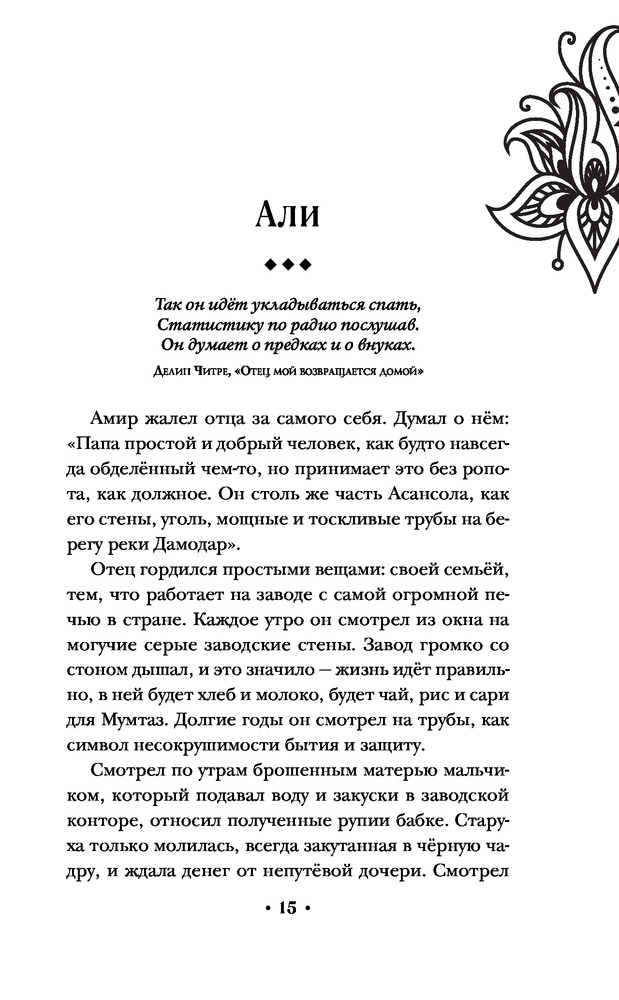 Али

◆◆◆

Так он идёт укладываться спать,
Статистику по радио послушав.
Он думает о предках и о внуках.

Делип Читре, «Отец мой возвращается домой»

Амир жалел отца за самого себя. Думал о нём: «Папа простой и добрый человек, как будто навсегда обделённый чем-то, но принимает это без ропота, как должное. Он столь же часть Асансола, как его стены, уголь, мощные и тоскливые трубы на берегу реки Дамодар».

Отец гордился простыми вещами: своей семьёй, тем, что работает на заводе с самой огромной печью в стране. Каждое утро он смотрел из окна на могучие серые заводские стены. Завод громко со стоном дышал, и это значило – жизнь идёт правильно, в ней будет хлеб и молоко, будет чай, рис и сари для Мумтаз. Долгие годы он смотрел на трубы, как символ несокрушимости бытия и защиту.

Смотрел по утрам брошенным матерью мальчиком, который подавал воду и закуски в заводской конторе, относил полученные рупии бабке. Старуха только молилась, всегда закутанная в чёрную чадру, и ждала денег от непутёвой дочери. Смотрел

• 15 •